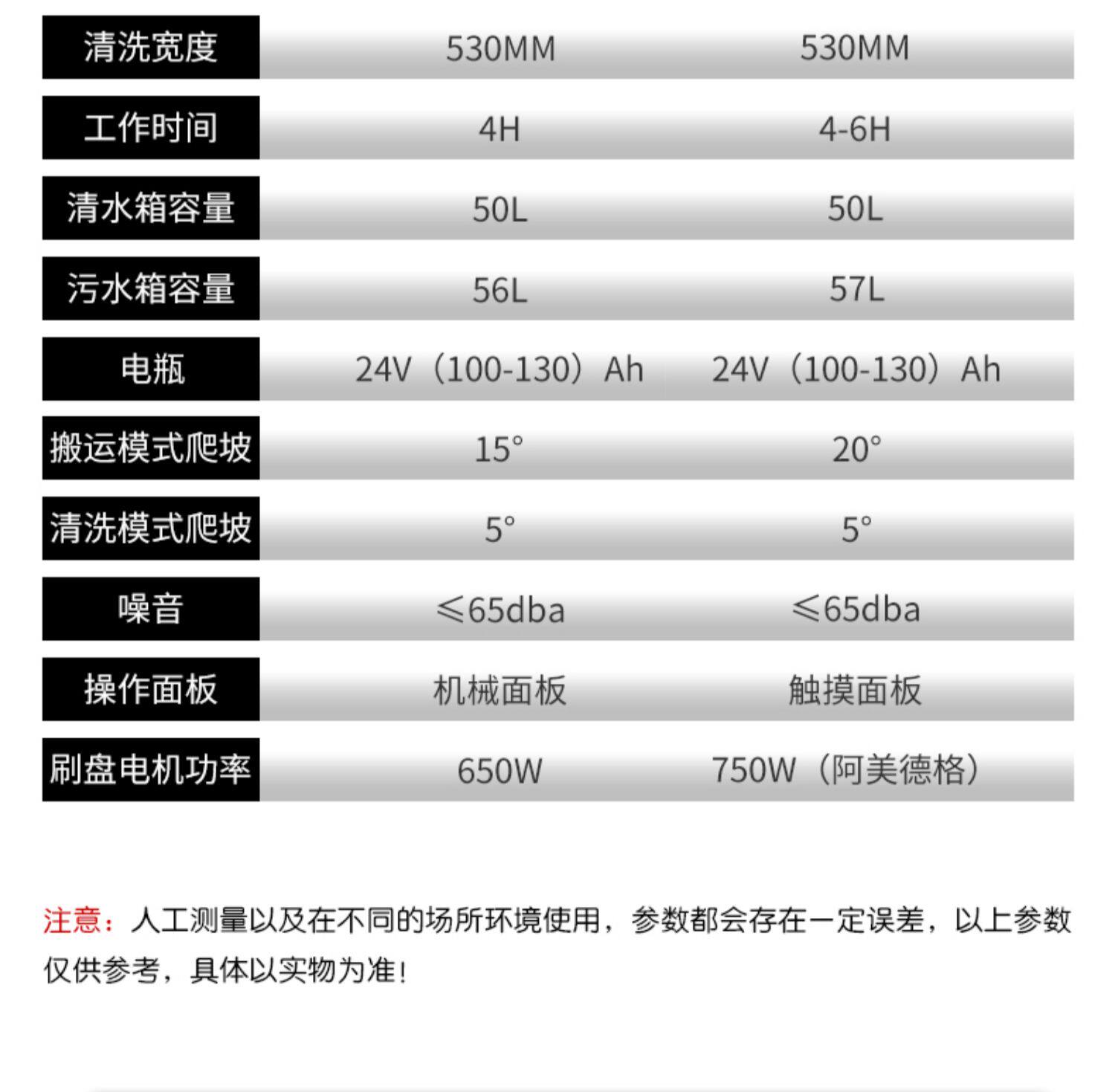 | 清洗宽度 | 530MM | 530MM |
|---|---|---|
| 工作时间 | 4H | 4-6H |
| 清水箱容量 | 50L | 50L |
| 污水箱容量 | 56L | 57L |
| 电瓶 | 24V（100-130）Ah | 24V（100-130）Ah |
| 搬运模式爬坡 | 15° | 20° |
| 清洗模式爬坡 | 5° | 5° |
| 噪音 | ≤65dba | ≤65dba |
| 操作面板 | 机械面板 | 触摸面板 |
| 刷盘电机功率 | 650W | 750W（阿美德格） |

注意：人工测量以及在不同的场所环境使用，参数都会存在一定误差，以上参数仅供参考，具体以实物为准！